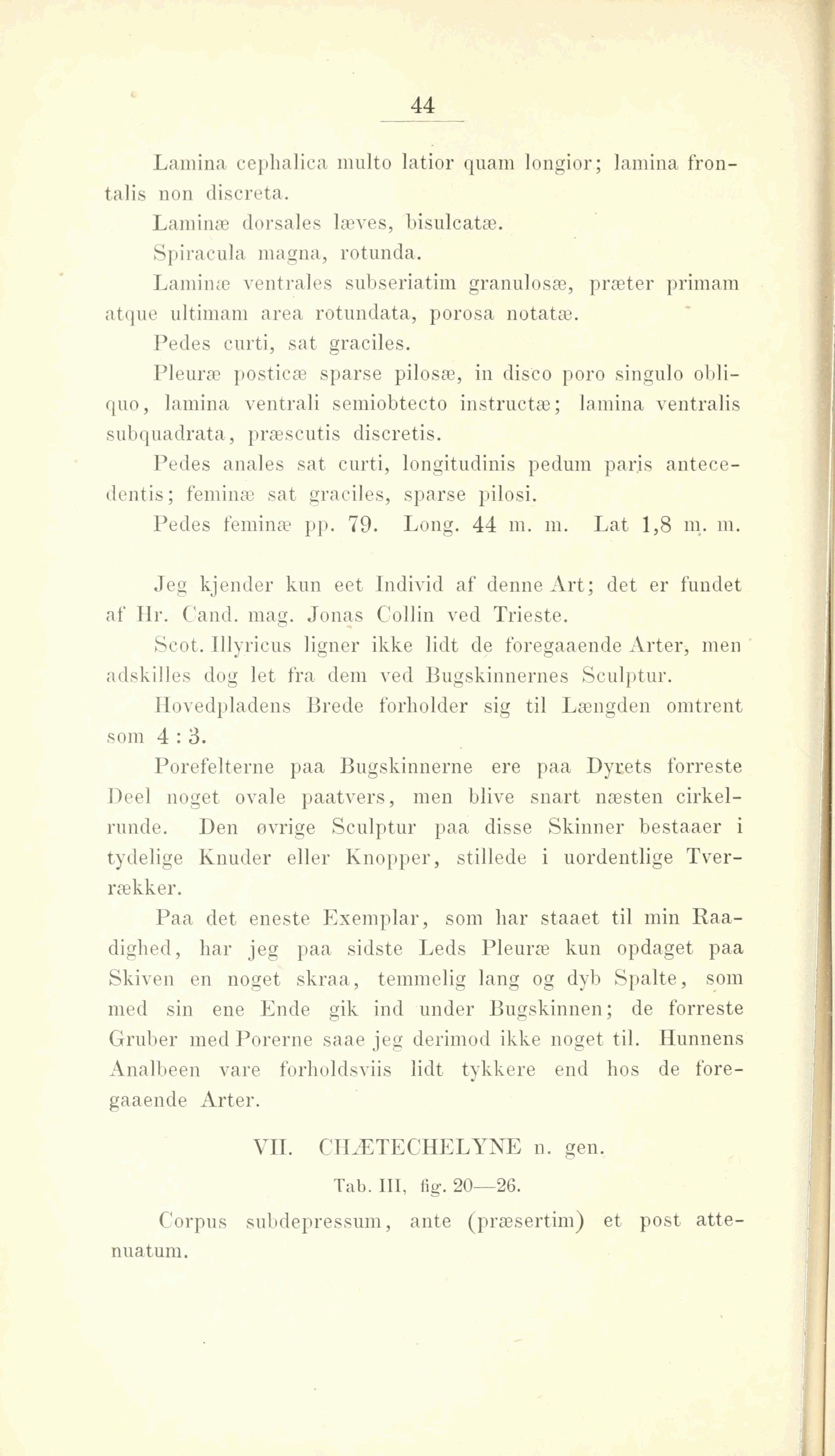 44

Lamina cephalica multo latior quam longior; lamina frontalis non discreta.

Laminæ dorsales læves, bisulcatæ.

Spiracula magna, rotunda.

Laminæ ventrales subseriatim granulosæ, præter primam atque ultimam area rotundata, porosa notatæ.

Pedes curti, sat graciles.

Pleuræ posticæ sparse pilosæ, in disco poro singulo obliquo, lamina ventrali semiobtecto instructæ; lamina ventralis subquadrata, præscutis discretis.

Pedes anales sat curti, longitudinis pedum paris antecedentis; feminæ sat graciles, sparse pilosi.

Pedes feminæ pp. 79. Long. 44 m. m. Lat 1,8 m. m.

Jeg kjender kun eet Individ af denne Art; det er fundet af Hr. Cand. mag. Jonas Collin ved Trieste.

Scot. Illyricus ligner ikke lidt de foregaaende Arter, men adskilles dog let fra dem ved Bugskinnernes Sculptur.

Hovedpladens Brede forholder sig til Længden omtrent som 4 : 3.

Porefelterne paa Bugskinnerne ere paa Dyrets forreste Deel noget ovale paatvers, men blive snart næsten cirkelrunde. Den øvrige Sculptur paa disse Skinner bestaaer i tydelige Knuder eller Knopper, stillede i uordentlige Tverrækker.

Paa det eneste Exemplar, som har staaet til min Raadighed, har jeg paa sidste Leds Pleuræ kun opdaget paa Skiven en noget skraa, temmelig lang og dyb Spalte, som med sin ene Ende gik ind under Bugskinnen; de forreste Gruber med Porerne saae jeg derimod ikke noget til. Hunnens Analbeen vare forholdsviis lidt tykkere end hos de foregaaende Arter.

VII. CHÆTECHELYNE n. gen.

Tab. III, fig. 20—26.

Corpus subdepressum, ante (præsertim) et post attenuatum.